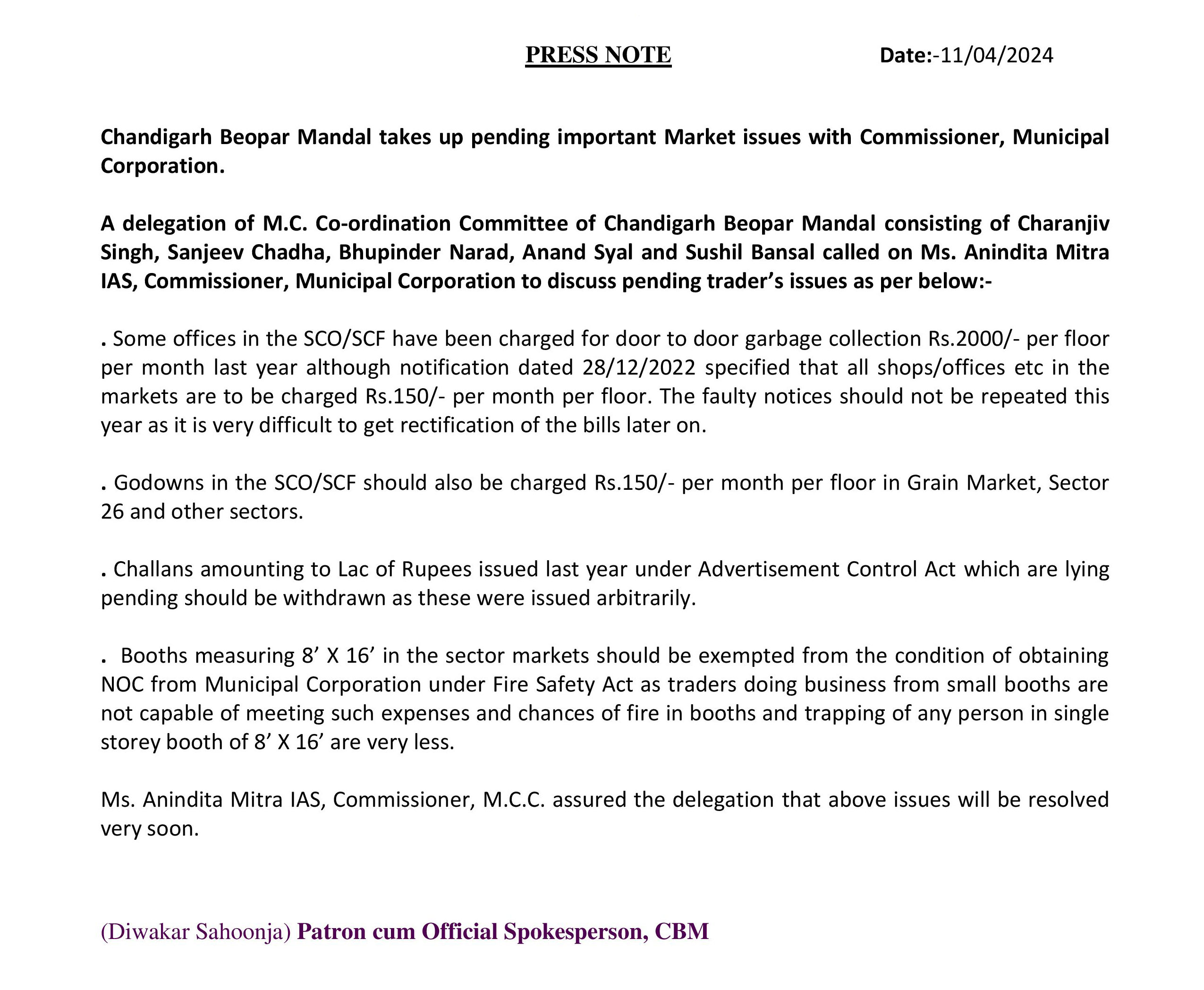 PRESS NOTE Date:-11/04/2024

Chandigarh Beopar Mandal takes up pending important Market issues with Commissioner, Municipal Corporation.

A delegation of M.C. Co-ordination Committee of Chandigarh Beopar Mandal consisting of Charanjiv Singh, Sanjeev Chadha, Bhupinder Narad, Anand Syal and Sushil Bansal called on Ms. Anindita Mitra IAS, Commissioner, Municipal Corporation to discuss pending trader's issues as per below:-

. Some offices in the SCO/SCF have been charged for door to door garbage collection Rs.2000/- per floor per month last year although notification dated 28/12/2022 specified that all shops/offices etc in the markets are to be charged Rs.150/- per month per floor. The faulty notices should not be repeated this year as it is very difficult to get rectification of the bills later on.

. Godowns in the SCO/SCF should also be charged Rs.150/- per month per floor in Grain Market, Sector 26 and other sectors.

. Challans amounting to Lac of Rupees issued last year under Advertisement Control Act which are lying pending should be withdrawn as these were issued arbitrarily.

. Booths measuring 8' X 16' in the sector markets should be exempted from the condition of obtaining NOC from Municipal Corporation under Fire Safety Act as traders doing business from small booths are not capable of meeting such expenses and chances of fire in booths and trapping of any person in single storey booth of 8' X 16' are very less.

Ms. Anindita Mitra IAS, Commissioner, M.C.C. assured the delegation that above issues will be resolved very soon.

(Diwakar Sahoonja) Patron cum Official Spokesperson, CBM